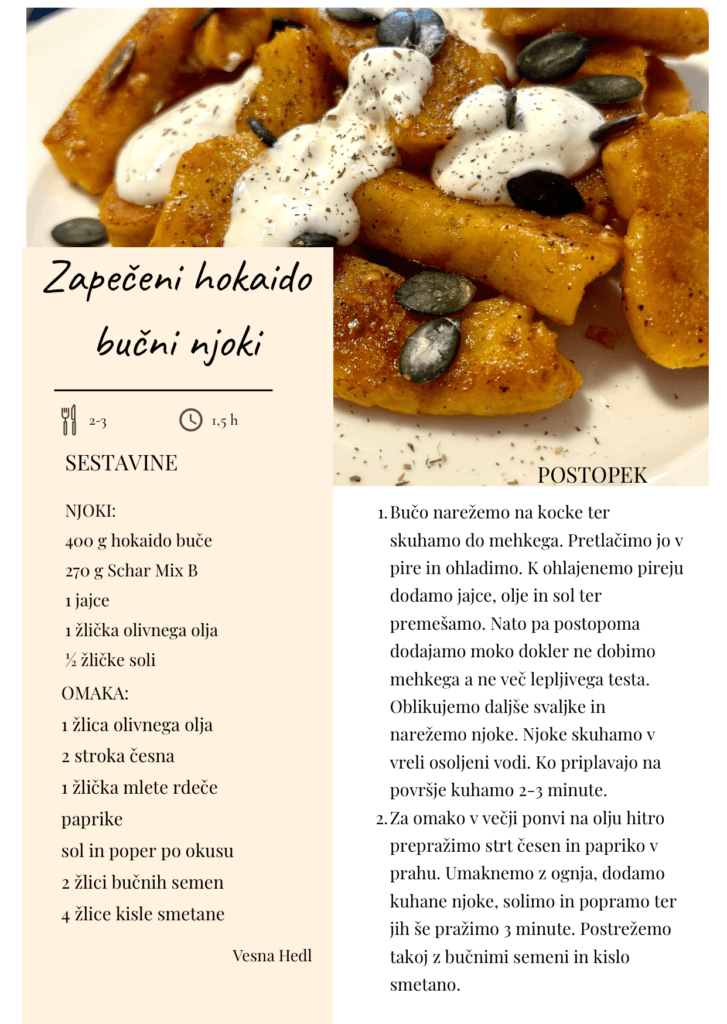 Zapečeni hokaido bučni njoki

2-3

1,5 h

SESTAVINE

NJOKI:
400 g hokaido buče
270 g Schar Mix B
1 jajce
1 žlička olivnega olja
½ žličke soli

OMAKA:
1 žlica olivnega olja
2 stroka česna
1 žlička mlete rdeče paprike
sol in poper po okusu
2 žlici bučnih semen
4 žlice kisle smetane

Vesna Hedl

POSTOPEK

1. Bučo narežemo na kocke ter skuhamo do mehkega. Pretlačimo jo v pire in ohladimo. K ohlajenemo pireju dodamo jajce, olje in sol ter premešamo. Nato pa postopoma dodajamo moko dokler ne dobimo mehkega a ne več lepljivega testa. Oblikujemo daljše svaljke in narežemo njoke. Njoke skuhamo v vreli osoljeni vodi. Ko priplavajo na površje kuhamo 2-3 minute.
2. Za omako v večji ponvi na olju hitro prepražimo strt česen in papriko v prahu. Umaknemo z ognja, dodamo kuhane njoke, solimo in popramo ter jih še pražimo 3 minute. Postrežemo takoj z bučnimi semeni in kislo smetano.